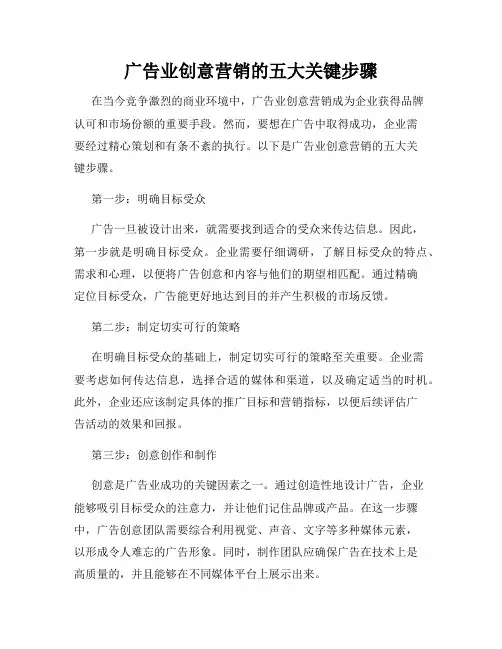 广告业创意营销的五大关键步骤

在当今竞争激烈的商业环境中，广告业创意营销成为企业获得品牌认可和市场份额的重要手段。然而，要想在广告中取得成功，企业需要经过精心策划和有条不紊的执行。以下是广告业创意营销的五大关键步骤。

第一步：明确目标受众

广告一旦被设计出来，就需要找到适合的受众来传达信息。因此，第一步就是明确目标受众。企业需要仔细调研，了解目标受众的特点、需求和心理，以便将广告创意和内容与他们的期望相匹配。通过精确定位目标受众，广告能更好地达到目的并产生积极的市场反馈。

第二步：制定切实可行的策略

在明确目标受众的基础上，制定切实可行的策略至关重要。企业需要考虑如何传达信息，选择合适的媒体和渠道，以及确定适当的时机。此外，企业还应该制定具体的推广目标和营销指标，以便后续评估广告活动的效果和回报。

第三步：创意创作和制作

创意是广告业成功的关键因素之一。通过创造性地设计广告，企业能够吸引目标受众的注意力，并让他们记住品牌或产品。在这一步骤中，广告创意团队需要综合利用视觉、声音、文字等多种媒体元素，以形成令人难忘的广告形象。同时，制作团队应确保广告在技术上是高质量的，并且能够在不同媒体平台上展示出来。